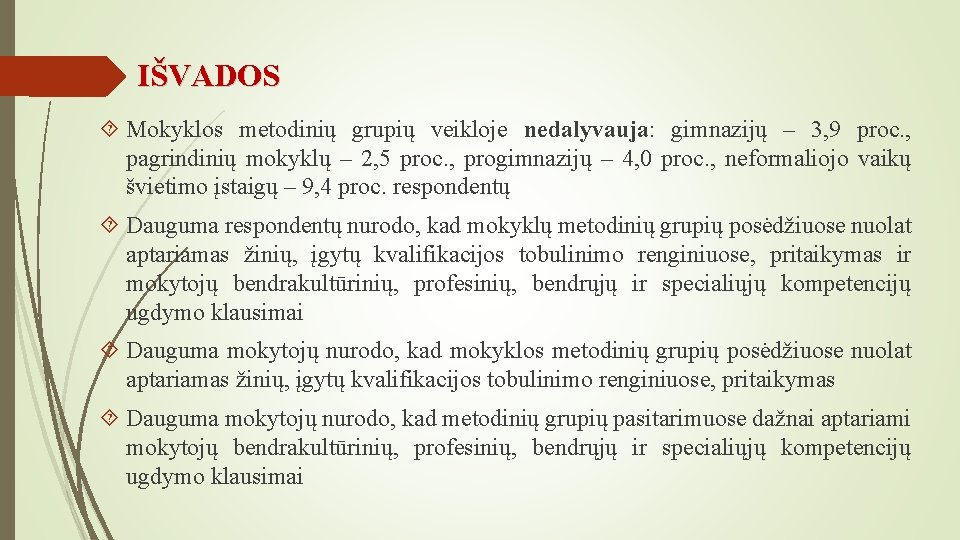 IŠVADOS

Mokyklos metodinių grupių veikloje nedalyvauja: gimnazijų – 3,9 proc., pagrindinių mokyklų – 2,5 proc., progimnazijų – 4,0 proc., neformaliojo vaikų švietimo įstaigų – 9,4 proc. respondentų

Dauguma respondentų nurodo, kad mokyklų metodinių grupių posėdžiuose nuolat aptariamas žinių, įgytų kvalifikacijos tobulinimo renginiuose, pritaikymas ir mokytojų bendrakultūrinių, profesinių, bendrųjų ir specialiųjų kompetencijų ugdymo klausimai

Dauguma mokytojų nurodo, kad mokyklos metodinių grupių posėdžiuose nuolat aptariamas žinių, įgytų kvalifikacijos tobulinimo renginiuose, pritaikymas

Dauguma mokytojų nurodo, kad metodinių grupių pasitarimuose dažnai aptariami mokytojų bendrakultūrinių, profesinių, bendrųjų ir specialiųjų kompetencijų ugdymo klausimai